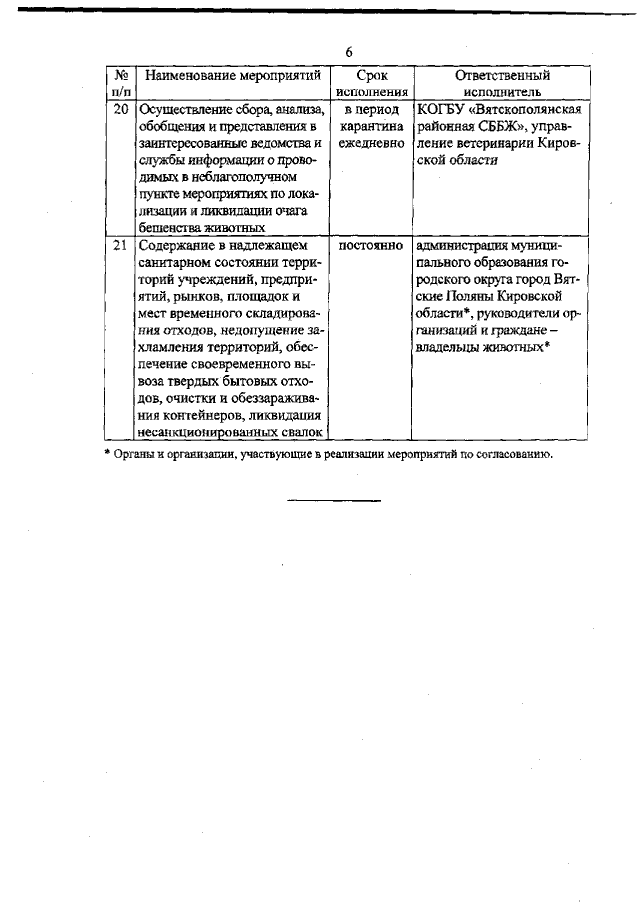 6

| № п/п | Наименование мероприятий | Срок исполнения | Ответственный исполнитель |
|---|---|---|---|
| 20 | Осуществление сбора, анализа, обобщения и представления в заинтересованные ведомства и службы информации о проводимых в неблагополучном пункте мероприятиях по локализации и ликвидации очага бешенства животных | в период карантина ежедневно | КОГБУ «Вятскополянская районная СББЖ», управление ветеринарии Кировской области |
| 21 | Содержание в надлежащем санитарном состоянии территорий учреждений, предприятий, рынков, площадок и мест временного складирования отходов, недопущение захламления территорий, обеспечение своевременного вывоза твердых бытовых отходов, очистки и обеззараживания контейнеров, ликвидация несанкционированных свалок | постоянно | администрация муниципального образования городского округа город Вятские Поляны Кировской области*, руководители организаций и граждане – владельцы животных* |

* Органы и организации, участвующие в реализации мероприятий по согласованию.